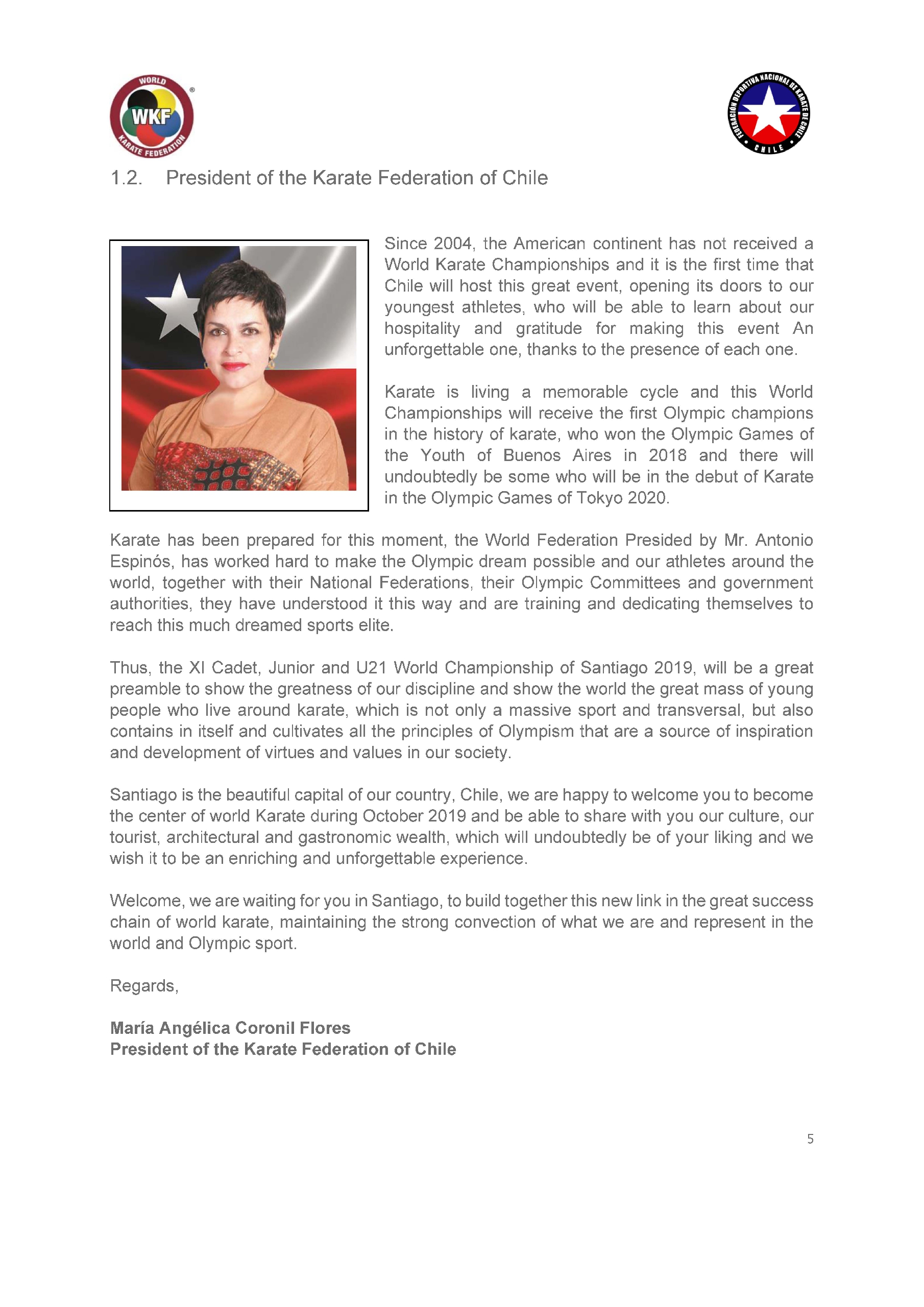 WORLD
WKF
KARATE FEDERATION

FEDERACIÓN DEPORTIVA NACIONAL DE KARATE DE CHILE
CHILE

1.2. President of the Karate Federation of Chile

Since 2004, the American continent has not received a World Karate Championships and it is the first time that Chile will host this great event, opening its doors to our youngest athletes, who will be able to learn about our hospitality and gratitude for making this event An unforgettable one, thanks to the presence of each one.

Karate is living a memorable cycle and this World Championships will receive the first Olympic champions in the history of karate, who won the Olympic Games of the Youth of Buenos Aires in 2018 and there will undoubtedly be some who will be in the debut of Karate in the Olympic Games of Tokyo 2020.

Karate has been prepared for this moment, the World Federation Presided by Mr. Antonio Espinós, has worked hard to make the Olympic dream possible and our athletes around the world, together with their National Federations, their Olympic Committees and government authorities, they have understood it this way and are training and dedicating themselves to reach this much dreamed sports elite.

Thus, the XI Cadet, Junior and U21 World Championship of Santiago 2019, will be a great preamble to show the greatness of our discipline and show the world the great mass of young people who live around karate, which is not only a massive sport and transversal, but also contains in itself and cultivates all the principles of Olympism that are a source of inspiration and development of virtues and values in our society.

Santiago is the beautiful capital of our country, Chile, we are happy to welcome you to become the center of world Karate during October 2019 and be able to share with you our culture, our tourist, architectural and gastronomic wealth, which will undoubtedly be of your liking and we wish it to be an enriching and unforgettable experience.

Welcome, we are waiting for you in Santiago, to build together this new link in the great success chain of world karate, maintaining the strong convection of what we are and represent in the world and Olympic sport.

Regards,

María Angélica Coronil Flores
President of the Karate Federation of Chile

5